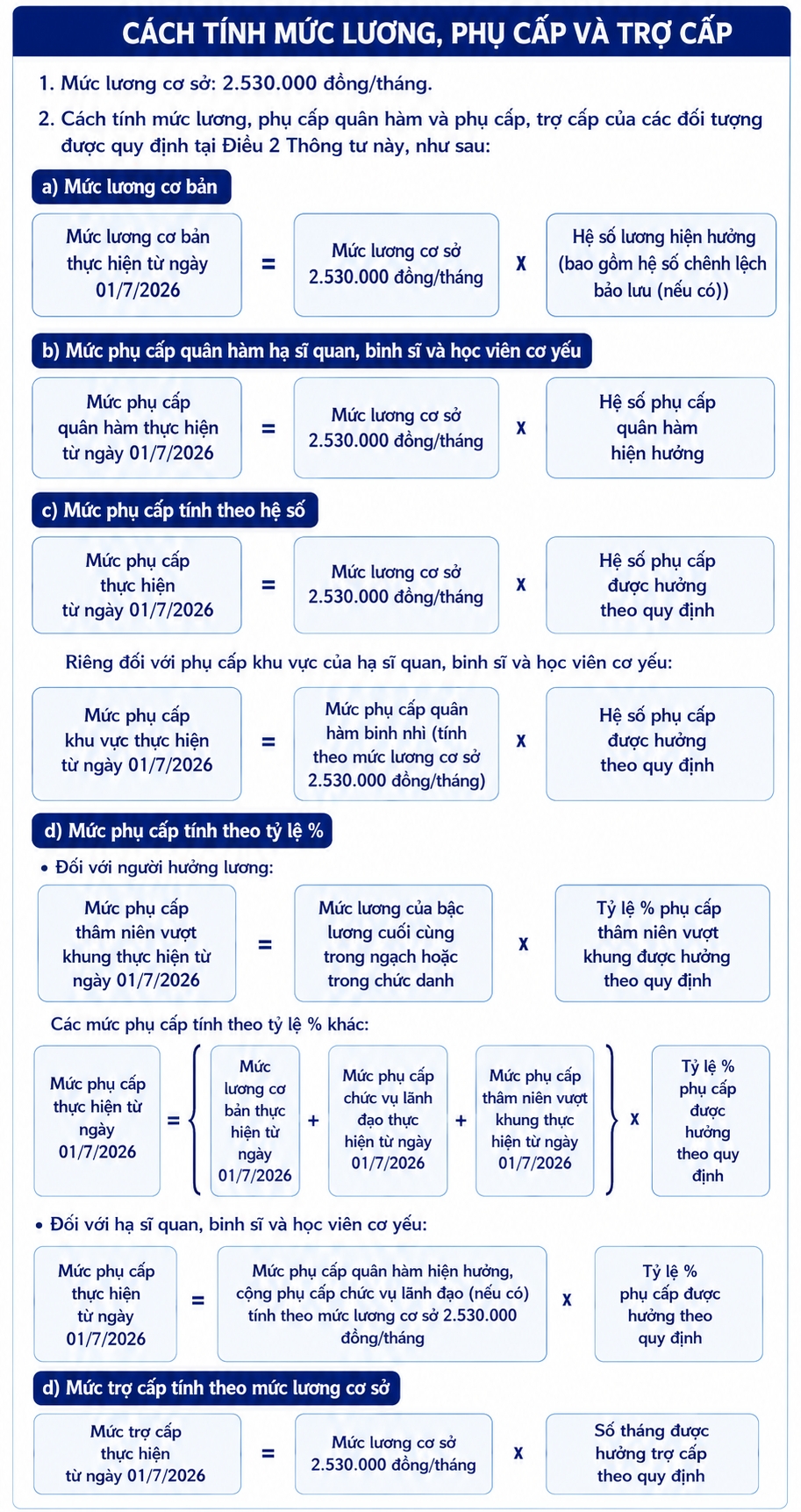 CÁCH TÍNH MỨC LƯƠNG, PHỤ CẤP VÀ TRỢ CẤP

1. Mức lương cơ sở: 2.530.000 đồng/tháng.

2. Cách tính mức lương, phụ cấp quân hàm và phụ cấp, trợ cấp của các đối tượng được quy định tại Điều 2 Thông tư này, như sau:

a) Mức lương cơ bản

Mức lương cơ bản thực hiện từ ngày 01/7/2026 = Mức lương cơ sở 2.530.000 đồng/tháng x Hệ số lương hiện hưởng (bao gồm hệ số chênh lệch bảo lưu (nếu có))

b) Mức phụ cấp quân hàm hạ sĩ quan, binh sĩ và học viên cơ yếu

Mức phụ cấp quân hàm thực hiện từ ngày 01/7/2026 = Mức lương cơ sở 2.530.000 đồng/tháng x Hệ số phụ cấp quân hàm hiện hưởng

c) Mức phụ cấp tính theo hệ số

Mức phụ cấp thực hiện từ ngày 01/7/2026 = Mức lương cơ sở 2.530.000 đồng/tháng x Hệ số phụ cấp được hưởng theo quy định

Riêng đối với phụ cấp khu vực của hạ sĩ quan, binh sĩ và học viên cơ yếu:

Mức phụ cấp khu vực thực hiện từ ngày 01/7/2026 = Mức phụ cấp quân hàm binh nhì (tính theo mức lương cơ sở 2.530.000 đồng/tháng) x Hệ số phụ cấp được hưởng theo quy định

d) Mức phụ cấp tính theo tỷ lệ %

• Đối với người hưởng lương:

Mức phụ cấp thâm niên vượt khung thực hiện từ ngày 01/7/2026 = Mức lương của bậc lương cuối cùng trong ngạch hoặc trong chức danh x Tỷ lệ % phụ cấp thâm niên vượt khung được hưởng theo quy định

Các mức phụ cấp tính theo tỷ lệ % khác:

Mức phụ cấp thực hiện từ ngày 01/7/2026 = { Mức lương cơ bản thực hiện từ ngày 01/7/2026 + Mức phụ cấp chức vụ lãnh đạo thực hiện từ ngày 01/7/2026 + Mức phụ cấp thâm niên vượt khung thực hiện từ ngày 01/7/2026 } x Tỷ lệ % phụ cấp được hưởng theo quy định

• Đối với hạ sĩ quan, binh sĩ và học viên cơ yếu:

Mức phụ cấp thực hiện từ ngày 01/7/2026 = Mức phụ cấp quân hàm hiện hưởng, cộng phụ cấp chức vụ lãnh đạo (nếu có) tính theo mức lương cơ sở 2.530.000 đồng/tháng x Tỷ lệ % phụ cấp được hưởng theo quy định

d) Mức trợ cấp tính theo mức lương cơ sở

Mức trợ cấp thực hiện từ ngày 01/7/2026 = Mức lương cơ sở 2.530.000 đồng/tháng x Số tháng được hưởng trợ cấp theo quy định